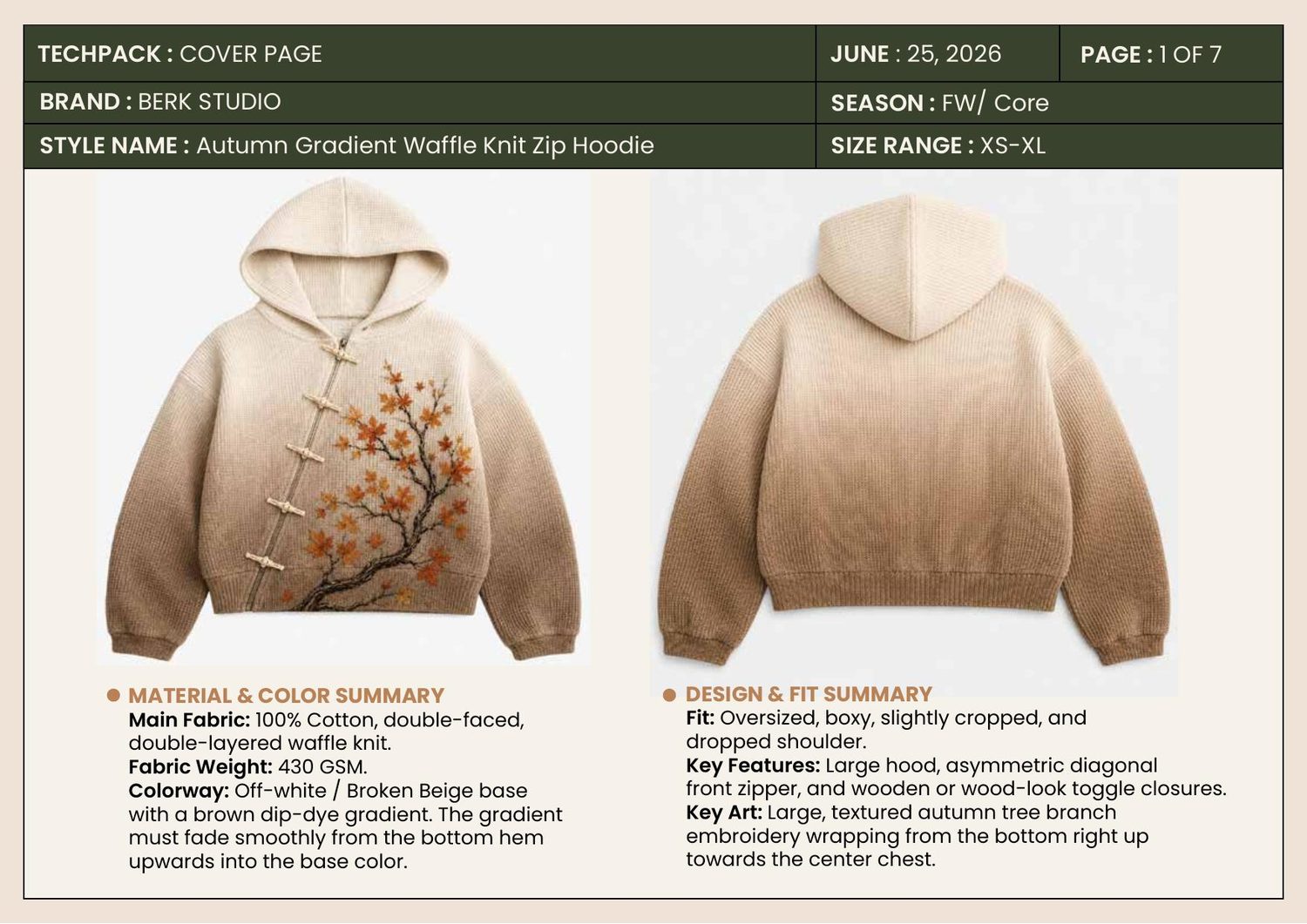 | TECHPACK : COVER PAGE | JUNE : 25, 2026 | PAGE : 1 OF 7 |
|---|---|---|
| BRAND : BERK STUDIO | SEASON : FW/ Core | |
| STYLE NAME : Autumn Gradient Waffle Knit Zip Hoodie | SIZE RANGE : XS-XL | |

MATERIAL & COLOR SUMMARY
Main Fabric: 100% Cotton, double-faced, double-layered waffle knit.
Fabric Weight: 430 GSM.
Colorway: Off-white / Broken Beige base with a brown dip-dye gradient. The gradient must fade smoothly from the bottom hem upwards into the base color.

DESIGN & FIT SUMMARY
Fit: Oversized, boxy, slightly cropped, and dropped shoulder.
Key Features: Large hood, asymmetric diagonal front zipper, and wooden or wood-look toggle closures.
Key Art: Large, textured autumn tree branch embroidery wrapping from the bottom right up towards the center chest.